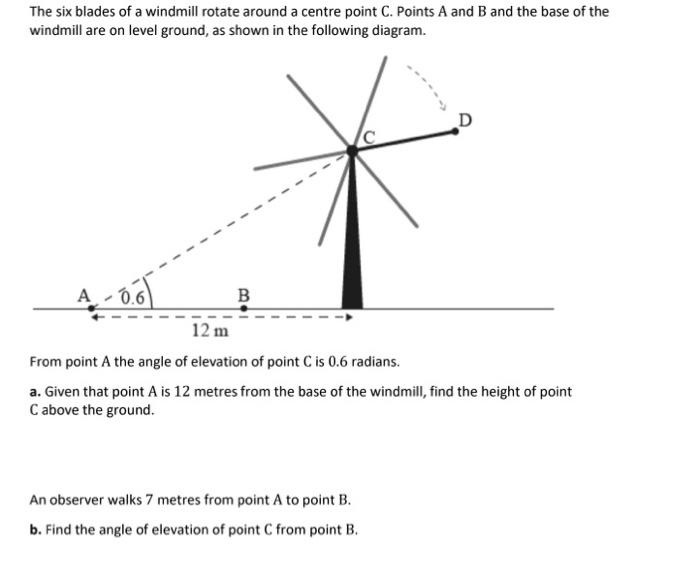 The six blades of a windmill rotate around a centre point C. Points A and B and the base of the windmill are on level ground, as shown in the following diagram.

D
C
A
0.6
B
12 m

From point A the angle of elevation of point C is 0.6 radians.

a. Given that point A is 12 metres from the base of the windmill, find the height of point C above the ground.

An observer walks 7 metres from point A to point B.

b. Find the angle of elevation of point C from point B.